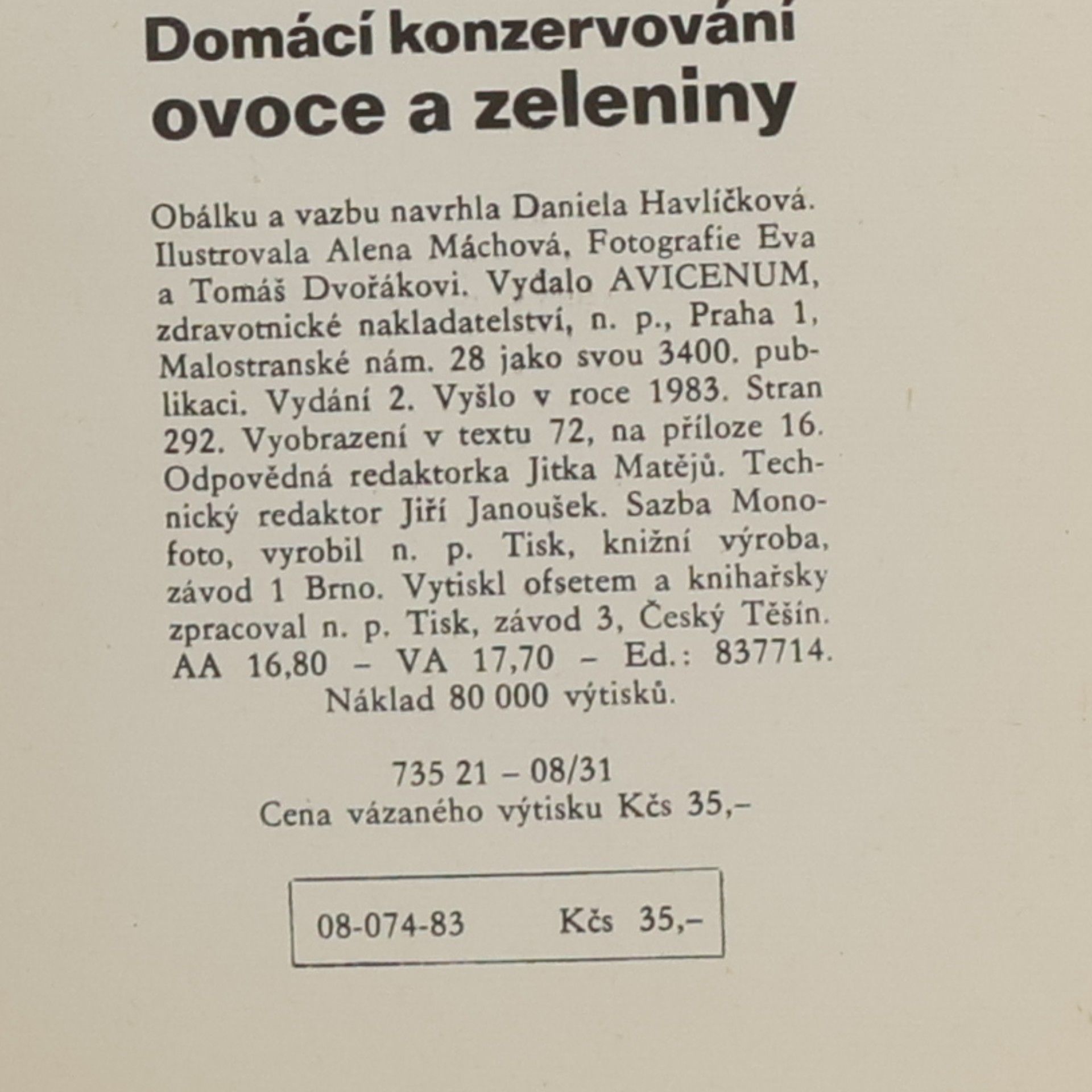 Domácí konzervování ovoce a zeleniny

Obálku a vazbu navrhla Daniela Havlíčková. Ilustrovala Alena Máchová, Fotografie Eva a Tomáš Dvořákovi. Vydalo AVICENUM, zdravotnické nakladatelství, n. p., Praha 1, Malostranské nám. 28 jako svou 3400. publikaci. Vydání 2. Vyšlo v roce 1983. Stran 292. Vyobrazení v textu 72, na příloze 16. Odpovědná redaktorka Jitka Matějů. Technický redaktor Jiří Janoušek. Sazba Monofoto, vyrobil n. p. Tisk, knižní výroba, závod 1 Brno. Vytiskl ofsetem a knihařsky zpracoval n. p. Tisk, závod 3, Český Těšín. AA 16,80 – VA 17,70 – Ed.: 837714. Náklad 80 000 výtisků.

735 21 – 08/31
Cena vázaného výtisku Kčs 35,–

08-074-83 Kčs 35,–